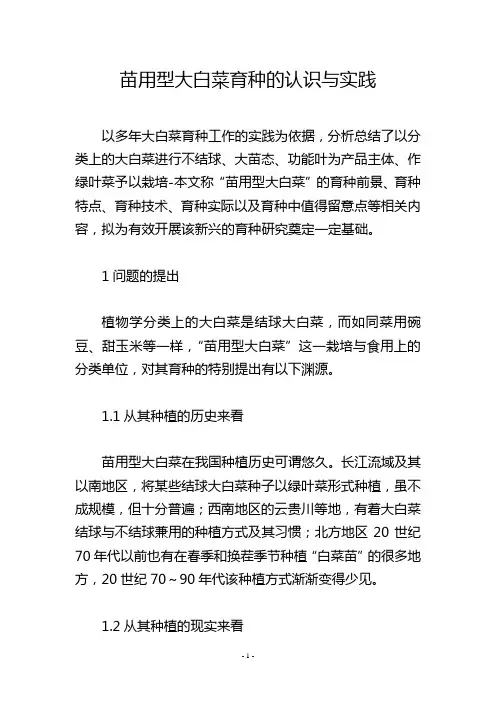 苗用型大白菜育种的认识与实践

以多年大白菜育种工作的实践为依据，分析总结了以分类上的大白菜进行不结球、大苗态、功能叶为产品主体、作绿叶菜予以栽培-本文称“苗用型大白菜”的育种前景、育种特点、育种技术、育种实际以及育种中值得留意点等相关内容，拟为有效开展该新兴的育种研究奠定一定基础。

1 问题的提出

植物学分类上的大白菜是结球大白菜，而如同菜用豌豆、甜玉米等一样，“苗用型大白菜”这一栽培与食用上的分类单位，对其育种的特别提出有以下渊源。

1.1 从其种植的历史来看

苗用型大白菜在我国种植历史可谓悠久。长江流域及其以南地区，将某些结球大白菜种子以绿叶菜形式种植，虽不成规模，但十分普遍；西南地区的云贵川等地，有着大白菜结球与不结球兼用的种植方式及其习惯；北方地区 20 世纪 70 年代以前也有在春季和换茬季节种植“白菜苗”的很多地方，20 世纪 70～90 年代该种植方式渐渐变得少见。

1.2 从其种植的现实来看

- 1 -